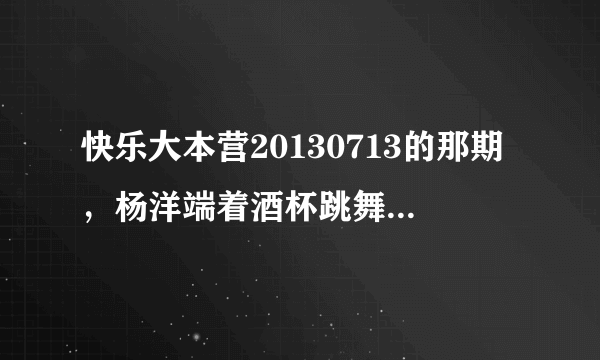 快乐大本营20130713的那期，杨洋端着酒杯跳舞...